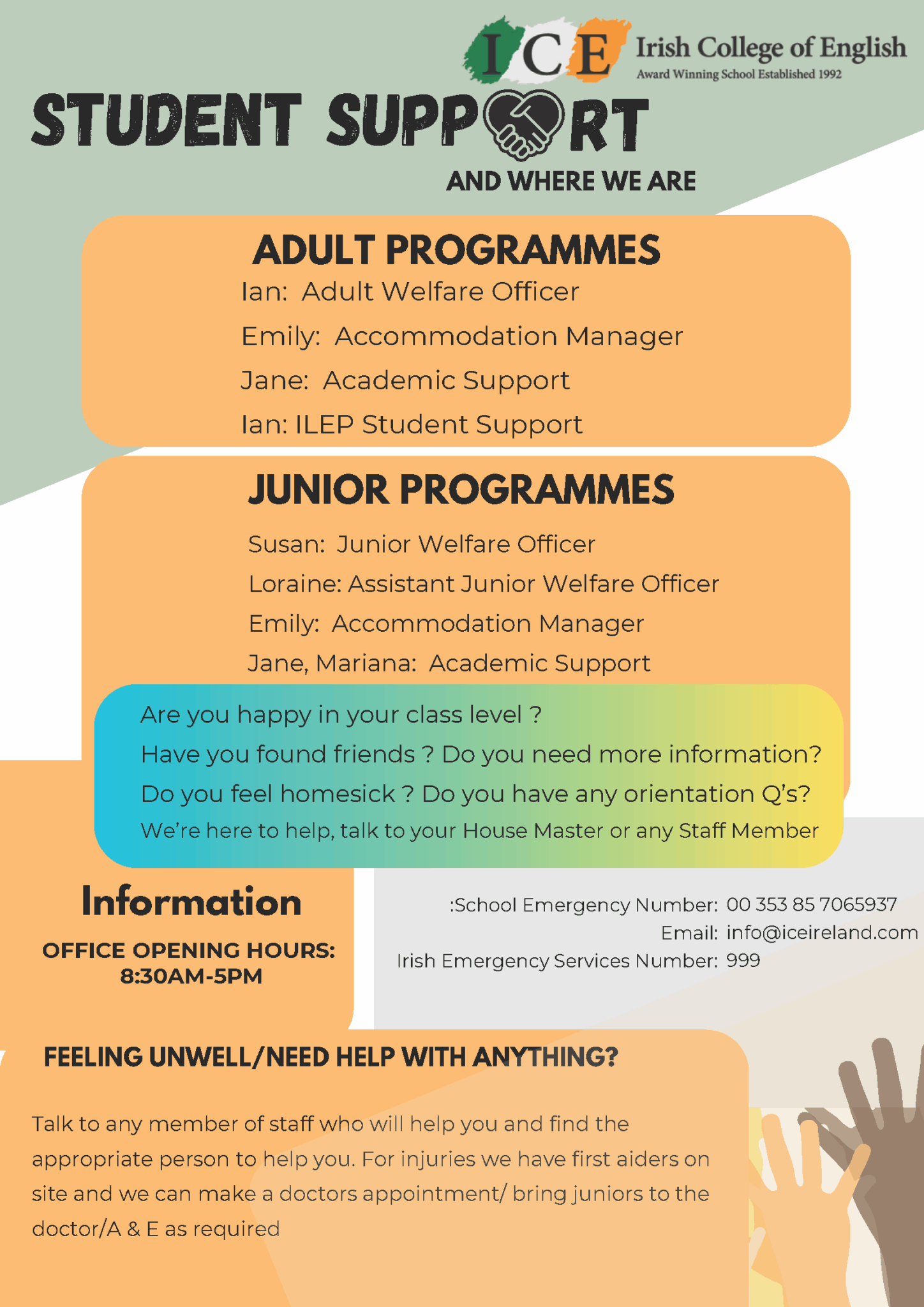 ICE Irish College of English
Award Winning School Established 1992

STUDENT SUPPORT
AND WHERE WE ARE

ADULT PROGRAMMES
Ian: Adult Welfare Officer
Emily: Accommodation Manager
Jane: Academic Support
Ian: ILEP Student Support

JUNIOR PROGRAMMES
Susan: Junior Welfare Officer
Loraine: Assistant Junior Welfare Officer
Emily: Accommodation Manager
Jane, Mariana: Academic Support

Are you happy in your class level ?
Have you found friends ? Do you need more information?
Do you feel homesick ? Do you have any orientation Q's?
We're here to help, talk to your House Master or any Staff Member

Information
OFFICE OPENING HOURS: 8:30AM-5PM

:School Emergency Number: 00 353 85 7065937
Email: info@iceireland.com
Irish Emergency Services Number: 999

FEELING UNWELL/NEED HELP WITH ANYTHING?

Talk to any member of staff who will help you and find the appropriate person to help you. For injuries we have first aiders on site and we can make a doctors appointment/ bring juniors to the doctor/A & E as required